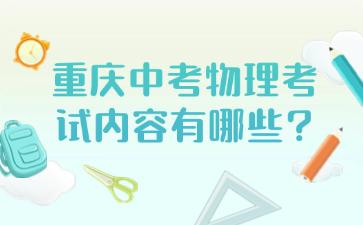 重庆中考物理考试内容有哪些？